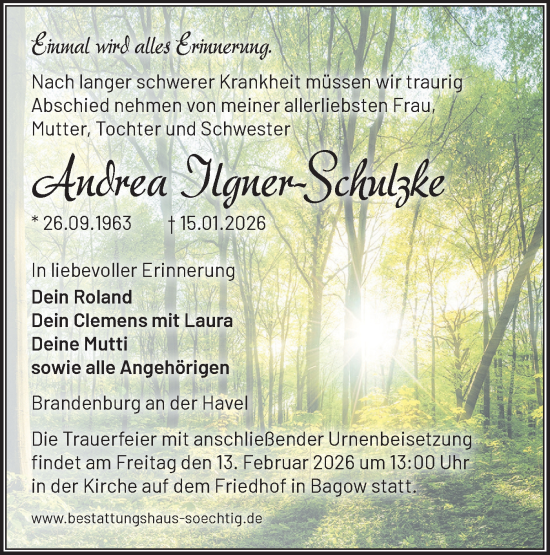 Einmal wird alles Erinnerung.

Nach langer schwerer Krankheit müssen wir traurig Abschied nehmen von meiner allerliebsten Frau, Mutter, Tochter und Schwester

Andrea Ilgner-Schulzke

* 26.09.1963 † 15.01.2026

In liebevoller Erinnerung
Dein Roland
Dein Clemens mit Laura
Deine Mutti
sowie alle Angehörigen

Brandenburg an der Havel

Die Trauerfeier mit anschließender Urnenbeisetzung findet am Freitag den 13. Februar 2026 um 13:00 Uhr in der Kirche auf dem Friedhof in Bagow statt.

www.bestattungshaus-soechtig.de